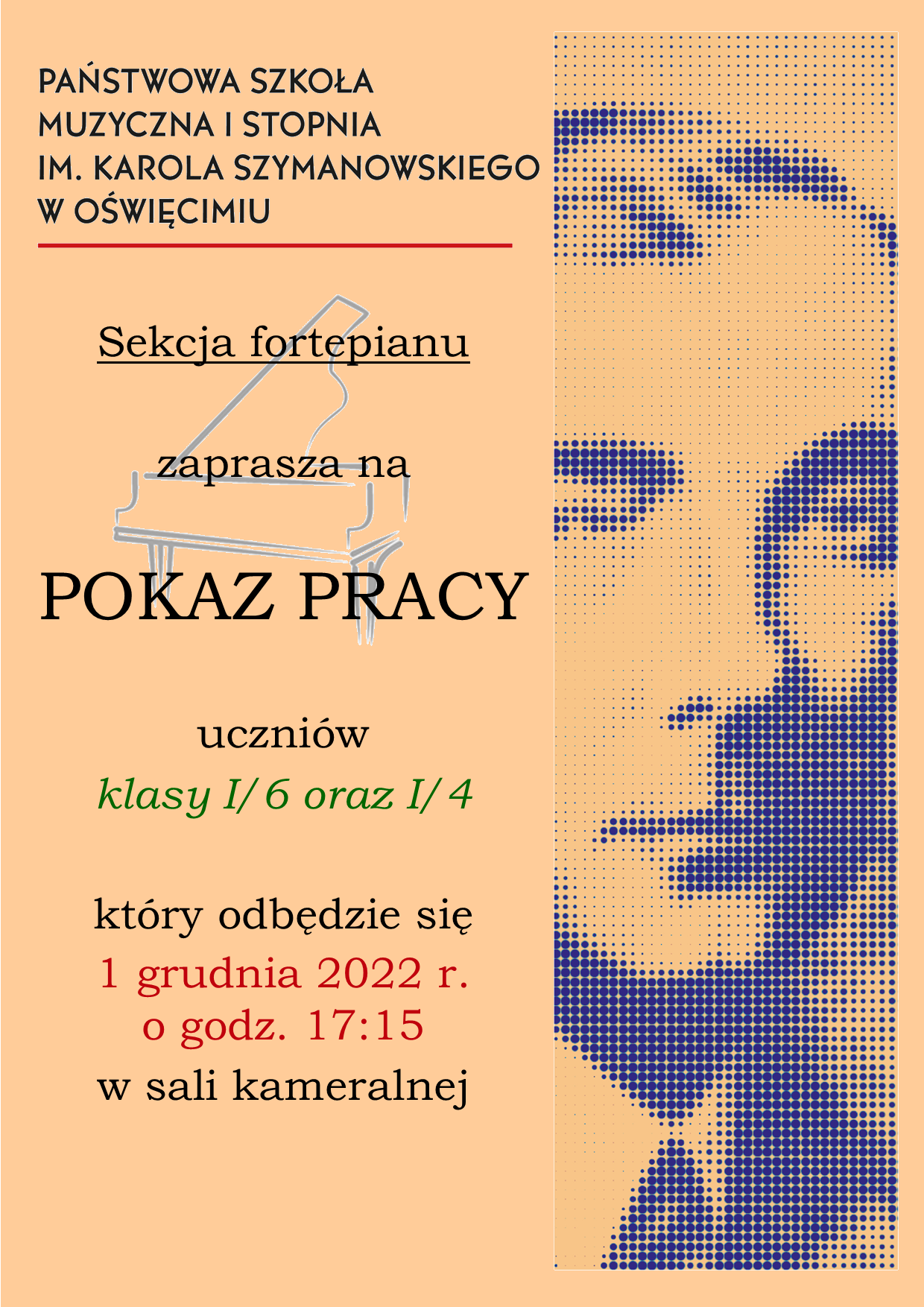 PAŃSTWOWA SZKOŁA MUZYCZNA I STOPNIA IM. KAROLA SZYMANOWSKIEGO W OŚWIĘCIMIU

Sekcja fortepianu

zaprasza na

POKAZ PRACY

uczniów

klasy I/6 oraz I/4

który odbędzie się

1 grudnia 2022 r.
o godz. 17:15

w sali kameralnej